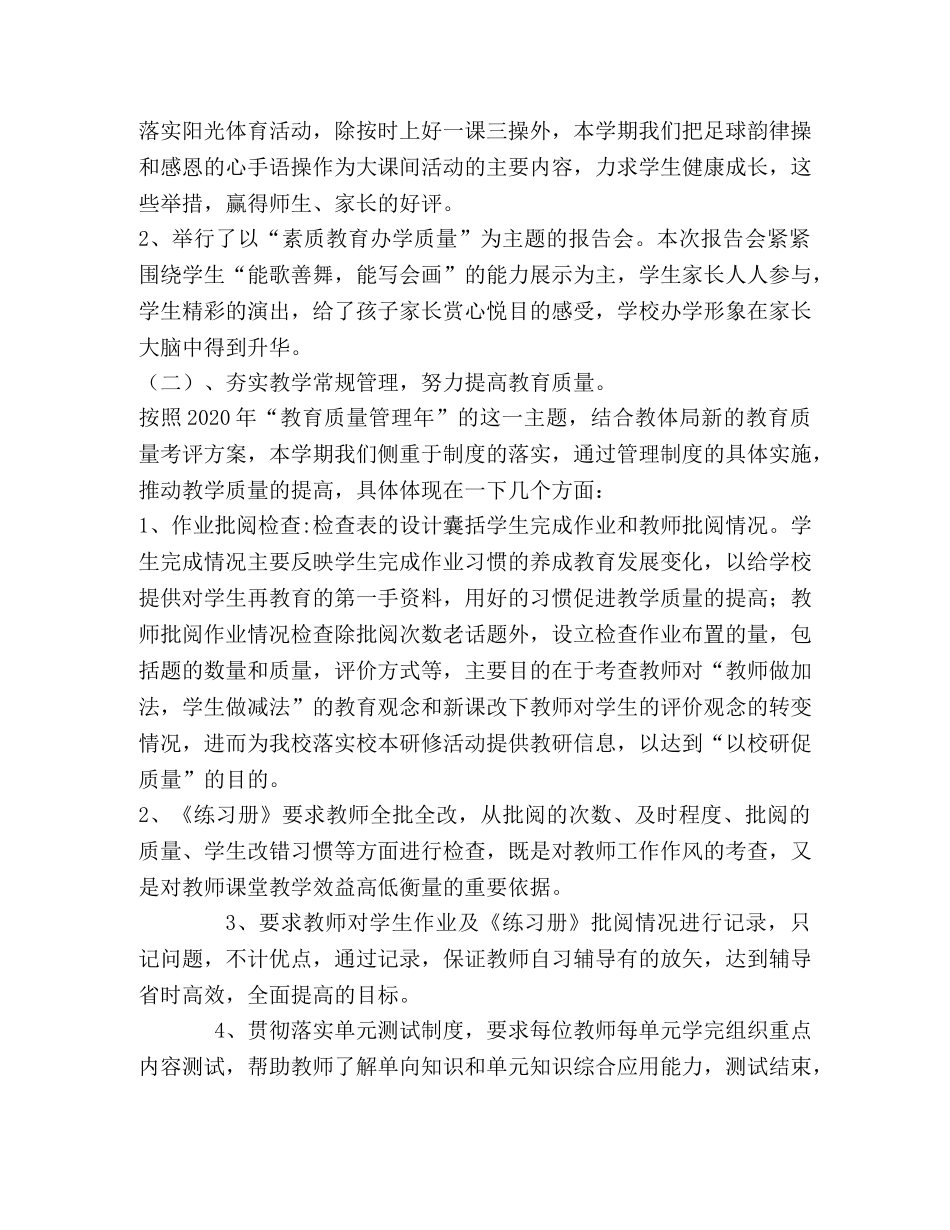 落实阳光体育活动，除按时上好一课三操外，本学期我们把足球韵律操和感恩的心手语操作为大课间活动的主要内容，力求学生健康成长，这些举措，赢得师生、家长的好评。

2、举行了以“素质教育办学质量”为主题的报告会。本次报告会紧紧围绕学生“能歌善舞，能写会画”的能力展示为主，学生家长人人参与，学生精彩的演出，给了孩子家长赏心悦目的感受，学校办学形象在家长大脑中得到升华。

（二）、夯实教学常规管理，努力提高教育质量。

按照2020年“教育质量管理年”的这一主题，结合教体局新的教育质量考评方案，本学期我们侧重于制度的落实，通过管理制度的具体实施，推动教学质量的提高，具体体现在一下几个方面：

1、作业批阅检查:检查表的设计囊括学生完成作业和教师批阅情况。学生完成情况主要反映学生完成作业习惯的养成教育发展变化，以给学校提供对学生再教育的第一手资料，用好的习惯促进教学质量的提高；教师批阅作业情况检查除批阅次数老话题外，设立检查作业布置的量，包括题的数量和质量，评价方式等，主要目的在于考查教师对“教师做加法，学生做减法”的教育观念和新课改下教师对学生的评价观念的转变情况，进而为我校落实校本研修活动提供教研信息，以达到“以校研促质量”的目的。

2、《练习册》要求教师全批全改，从批阅的次数、及时程度、批阅的质量、学生改错习惯等方面进行检查，既是对教师工作作风的考查，又是对教师课堂教学效益高低衡量的重要依据。

3、要求教师对学生作业及《练习册》批阅情况进行记录，只记问题，不计优点，通过记录，保证教师自习辅导有的放矢，达到辅导省时高效，全面提高的目标。

4、贯彻落实单元测试制度，要求每位教师每单元学完组织重点内容测试，帮助教师了解单向知识和单元知识综合应用能力，测试结束，